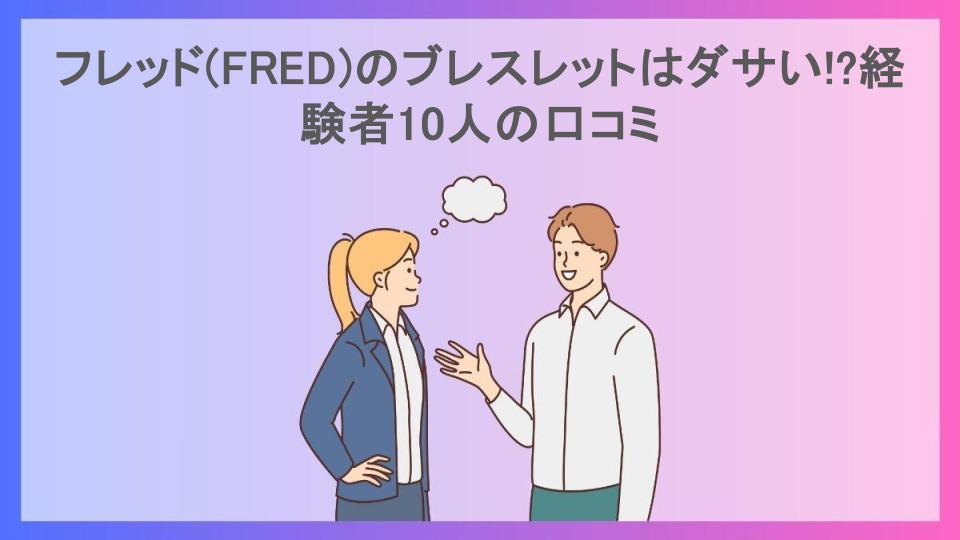 フレッド(FRED)のブレスレットはダサい!?経験者10人の口コミ